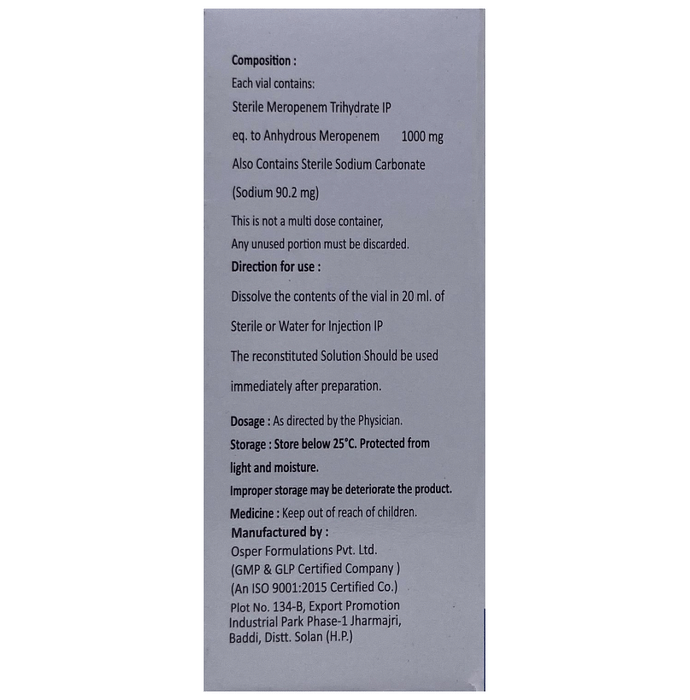 Composition :
Each vial contains:
Sterile Meropenem Trihydrate IP
eq. to Anhydrous Meropenem 1000 mg
Also Contains Sterile Sodium Carbonate
(Sodium 90.2 mg)
This is not a multi dose container,
Any unused portion must be discarded.

Direction for use :
Dissolve the contents of the vial in 20 ml. of
Sterile or Water for Injection IP
The reconstituted Solution Should be used
immediately after preparation.

Dosage : As directed by the Physician.
Storage : Store below 25°C. Protected from light and moisture.
Improper storage may be deteriorate the product.
Medicine : Keep out of reach of children.
Manufactured by :
Osper Formulations Pvt. Ltd.
(GMP & GLP Certified Company )
(An ISO 9001:2015 Certified Co.)
Plot No. 134-B, Export Promotion
Industrial Park Phase-1 Jharmajri,
Baddi, Distt. Solan (H.P.)